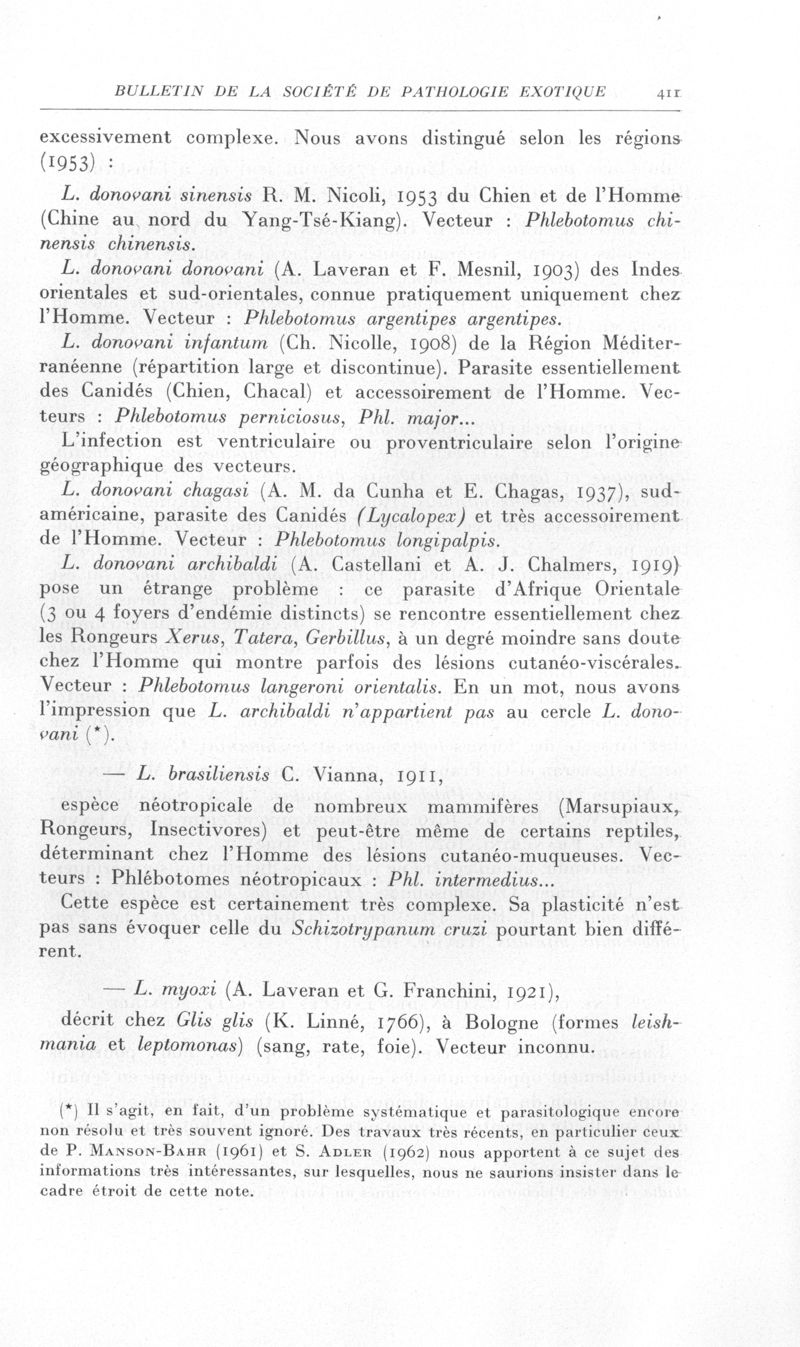 BULLETIN DE LA SOCIÉTÉ DE PATHOLOGIE EXOTIQUE 411

excessivement complexe. Nous avons distingué selon les régions (1953) :

L. donovani sinensis R. M. Nicoli, 1953 du Chien et de l'Homme (Chine au nord du Yang-Tsé-Kiang). Vecteur : Phlebotomus chinensis chinensis.

L. donovani donovani (A. Laveran et F. Mesnil, 1903) des Indes orientales et sud-orientales, connue pratiquement uniquement chez l'Homme. Vecteur : Phlebotomus argentipes argentipes.

L. donovani infantum (Ch. Nicolle, 1908) de la Région Méditerranéenne (répartition large et discontinue). Parasite essentiellement des Canidés (Chien, Chacal) et accessoirement de l'Homme. Vecteurs : Phlebotomus perniciosus, Phl. major...

L'infection est ventriculaire ou proventriculaire selon l'origine géographique des vecteurs.

L. donovani chagasi (A. M. da Cunha et E. Chagas, 1937), sud-américaine, parasite des Canidés (Lycalopex) et très accessoirement de l'Homme. Vecteur : Phlebotomus longipalpis.

L. donovani archibaldi (A. Castellani et A. J. Chalmers, 1919) pose un étrange problème : ce parasite d'Afrique Orientale (3 ou 4 foyers d'endémie distincts) se rencontre essentiellement chez les Rongeurs Xerus, Tatera, Gerbillus, à un degré moindre sans doute chez l'Homme qui montre parfois des lésions cutanéo-viscérales. Vecteur : Phlebotomus langeroni orientalis. En un mot, nous avons l'impression que L. archibaldi n'appartient pas au cercle L. donovani (*).

— L. brasiliensis C. Vianna, 1911,

espèce néotropicale de nombreux mammifères (Marsupiaux, Rongeurs, Insectivores) et peut-être même de certains reptiles, déterminant chez l'Homme des lésions cutanéo-muqueuses. Vecteurs : Phlébotomes néotropicaux : Phl. intermedius...

Cette espèce est certainement très complexe. Sa plasticité n'est pas sans évoquer celle du Schizotrypanum cruzi pourtant bien différent.

— L. myoxi (A. Laveran et G. Franchini, 1921),

décrit chez Glis glis (K. Linné, 1766), à Bologne (formes leishmania et leptomonas) (sang, rate, foie). Vecteur inconnu.

(*) Il s'agit, en fait, d'un problème systématique et parasitologique encore non résolu et très souvent ignoré. Des travaux très récents, en particulier ceux de P. Manson-Bahr (1961) et S. Adler (1962) nous apportent à ce sujet des informations très intéressantes, sur lesquelles, nous ne saurions insister dans le cadre étroit de cette note.